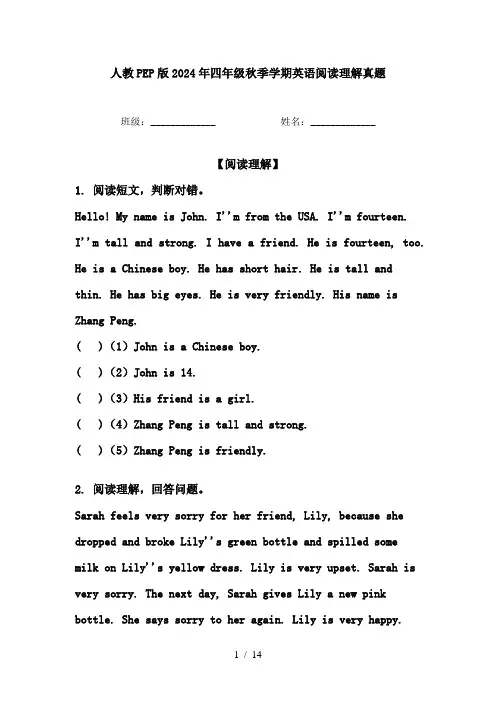 人教PEP版2024年四年级秋季学期英语阅读理解真题

班级：____________ 姓名：____________

【阅读理解】

1. 阅读短文，判断对错。

Hello! My name is John. I''m from the USA. I''m fourteen. I''m tall and strong. I have a friend. He is fourteen, too. He is a Chinese boy. He has short hair. He is tall and thin. He has big eyes. He is very friendly. His name is Zhang Peng.

( ) (1) John is a Chinese boy.

( ) (2) John is 14.

( ) (3) His friend is a girl.

( ) (4) Zhang Peng is tall and strong.

( ) (5) Zhang Peng is friendly.

2. 阅读理解，回答问题。

Sarah feels very sorry for her friend, Lily, because she dropped and broke Lily''s green bottle and spilled some milk on Lily''s yellow dress. Lily is very upset. Sarah is very sorry. The next day, Sarah gives Lily a new pink bottle. She says sorry to her again. Lily is very happy.

1 / 14